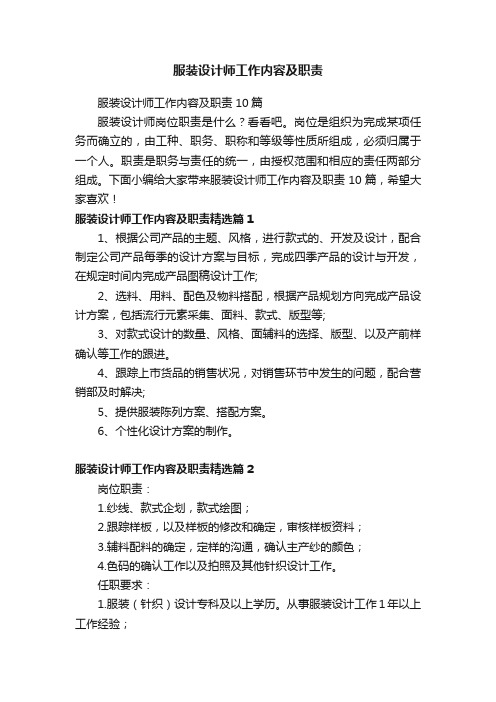 服装设计师工作内容及职责

服装设计师工作内容及职责10篇

服装设计师岗位职责是什么？看看吧。岗位是组织为完成某项任务而确立的，由工种、职务、职称和等级等性质所组成，必须归属于一个人。职责是职务与责任的统一，由授权范围和相应的责任两部分组成。下面小编给大家带来服装设计师工作内容及职责10篇，希望大家喜欢！

服装设计师工作内容及职责精选篇1

1、根据公司产品的主题、风格，进行款式的、开发及设计，配合制定公司产品每季的设计方案与目标，完成四季产品的设计与开发，在规定时间内完成产品图稿设计工作;

2、选料、用料、配色及物料搭配，根据产品规划方向完成产品设计方案，包括流行元素采集、面料、款式、版型等;

3、对款式设计的数量、风格、面辅料的选择、版型、以及产前样确认等工作的跟进。

4、跟踪上市货品的销售状况，对销售环节中发生的问题，配合营销部及时解决;

5、提供服装陈列方案、搭配方案。

6、个性化设计方案的制作。

服装设计师工作内容及职责精选篇2

岗位职责：

1.纱线、款式企划，款式绘图；

2.跟踪样板，以及样板的修改和确定，审核样板资料；

3.辅料配料的确定，定样的沟通，确认主产纱的颜色；

4.色码的确认工作以及拍照及其他针织设计工作。

任职要求：

1.服装（针织）设计专科及以上学历。从事服装设计工作1年以上工作经验；